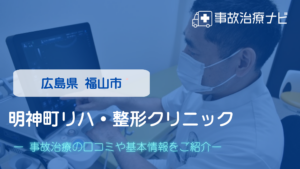 事故治療ナビ

広島県 福山市

明神町リハ・整形クリニック

ー 事故治療の口コミや基本情報をご紹介ー